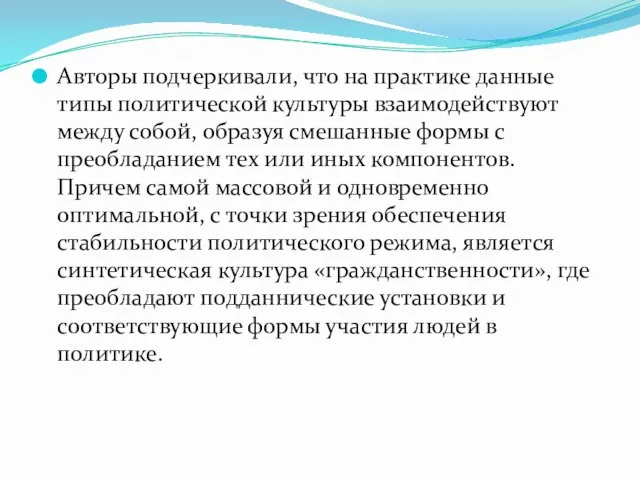 Авторы подчеркивали, что на практике данные типы политической культуры взаимодействуют между собой, образуя смешанные формы с преобладанием тех или иных компонентов. Причем самой массовой и одновременно оптимальной, с точки зрения обеспечения стабильности политического режима, является синтетическая культура «гражданственности», где преобладают подданнические установки и соответствующие формы участия людей в политике.